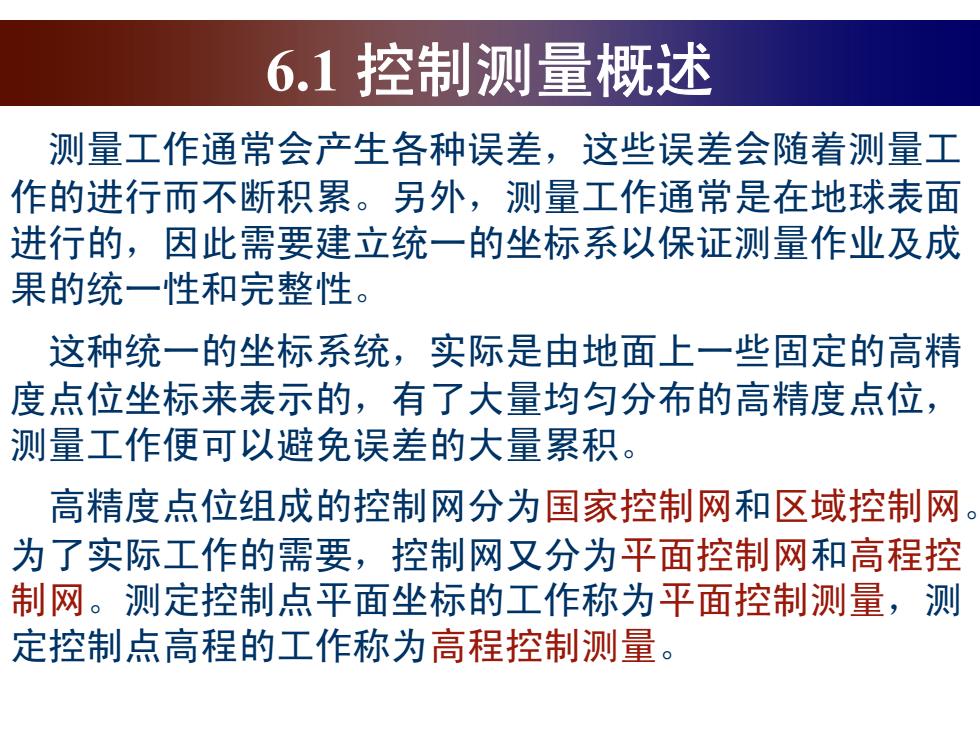 6.1 控制测量概述

测量工作通常会产生各种误差，这些误差会随着测量工作的进行而不断积累。另外，测量工作通常是在地球表面进行的，因此需要建立统一的坐标系以保证测量作业及成果的统一性和完整性。

这种统一的坐标系统，实际是由地面上一些固定的高精度点位坐标来表示的，有了大量均匀分布的高精度点位，测量工作便可以避免误差的大量累积。

高精度点位组成的控制网分为国家控制网和区域控制网。为了实际工作的需要，控制网又分为平面控制网和高程控制网。测定控制点平面坐标的工作称为平面控制测量，测定控制点高程的工作称为高程控制测量。